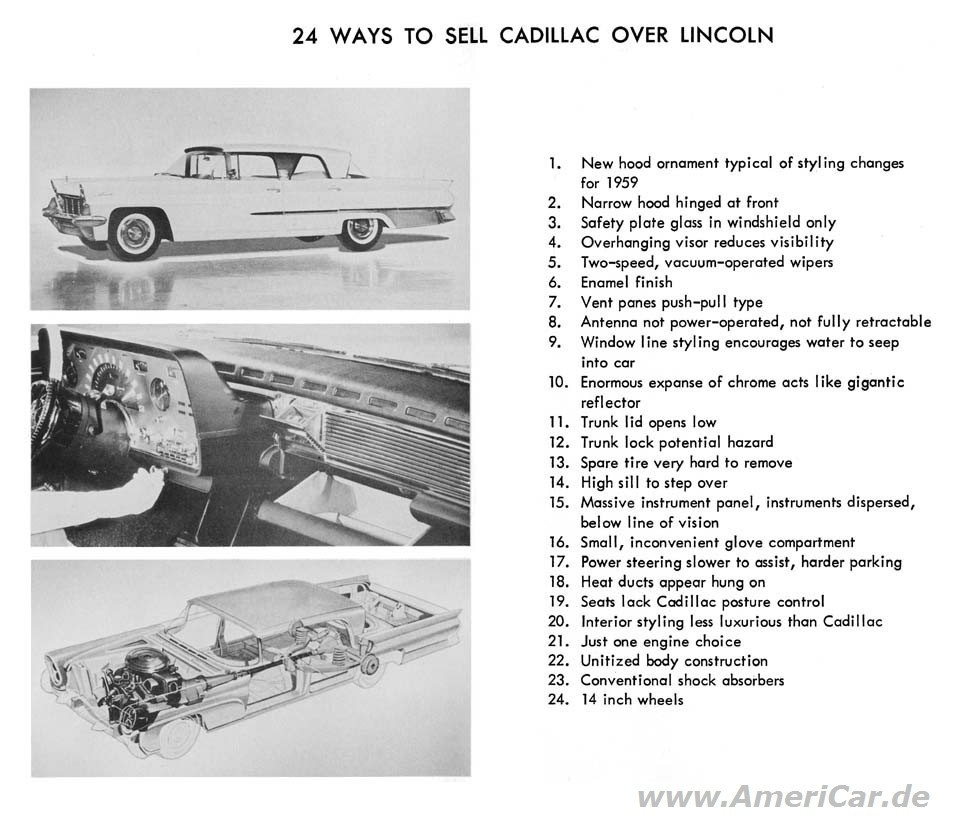 24 WAYS TO SELL CADILLAC OVER LINCOLN

1. New hood ornament typical of styling changes for 1959
2. Narrow hood hinged at front
3. Safety plate glass in windshield only
4. Overhanging visor reduces visibility
5. Two-speed, vacuum-operated wipers
6. Enamel finish
7. Vent panes push-pull type
8. Antenna not power-operated, not fully retractable
9. Window line styling encourages water to seep into car
10. Enormous expanse of chrome acts like gigantic reflector
11. Trunk lid opens low
12. Trunk lock potential hazard
13. Spare tire very hard to remove
14. High sill to step over
15. Massive instrument panel, instruments dispersed, below line of vision
16. Small, inconvenient glove compartment
17. Power steering slower to assist, harder parking
18. Heat ducts appear hung on
19. Seats lack Cadillac posture control
20. Interior styling less luxurious than Cadillac
21. Just one engine choice
22. Unitized body construction
23. Conventional shock absorbers
24. 14 inch wheels

www.AmeriCar.de